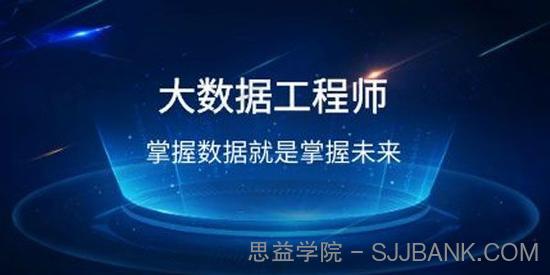 大数据工程师

掌握数据就是掌握未来

思益学院 - SJJBANK.COM